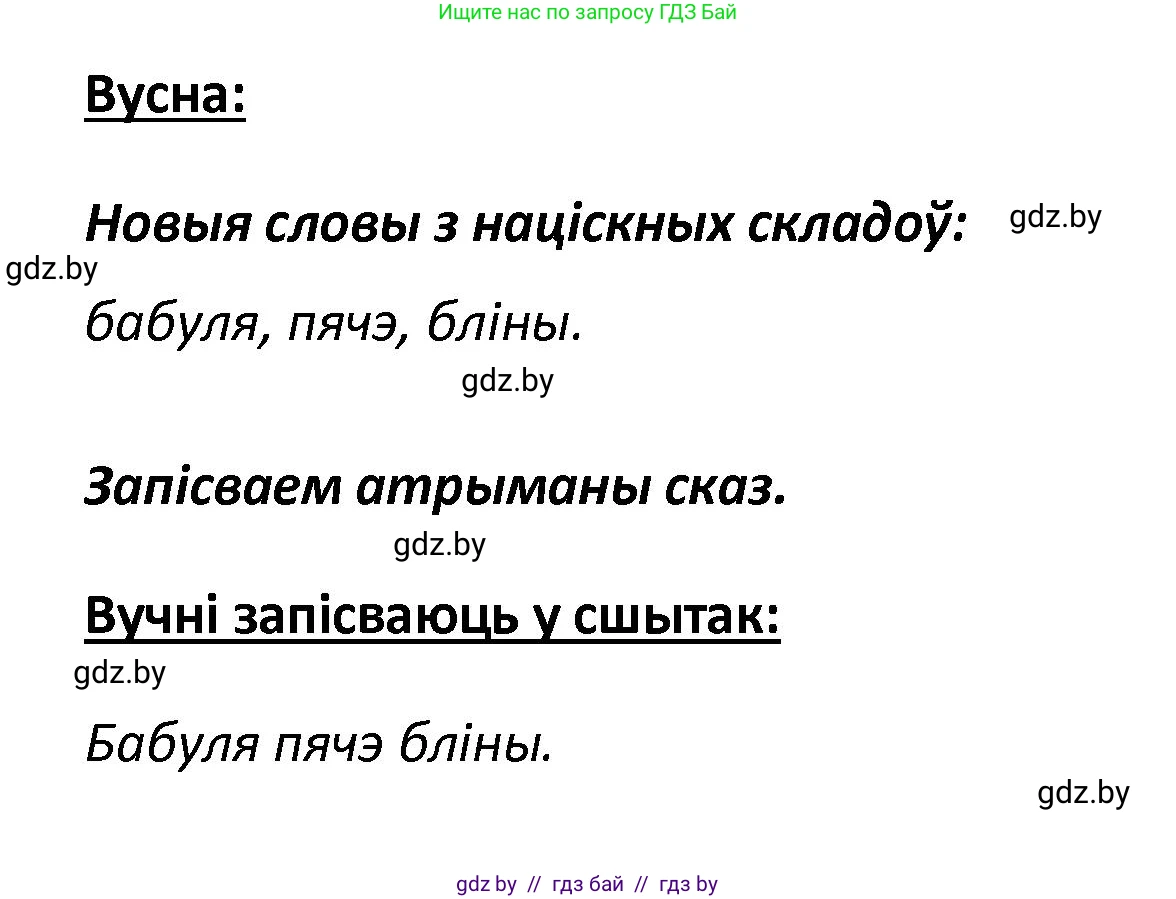 Ищите нас по запросу ГДЗ Бай

Вусна:

Новыя словы з націскных складоў:

gdz.by

gdz.by

бабуля, пячэ, бліны.

gdz.by

Запісваем атрыманы сказ.

gdz.by

Вучні запісваюць у сшытак:

gdz.by

Бабуля пячэ бліны.

gdz.by

gdz by // гдз бай // гдз by